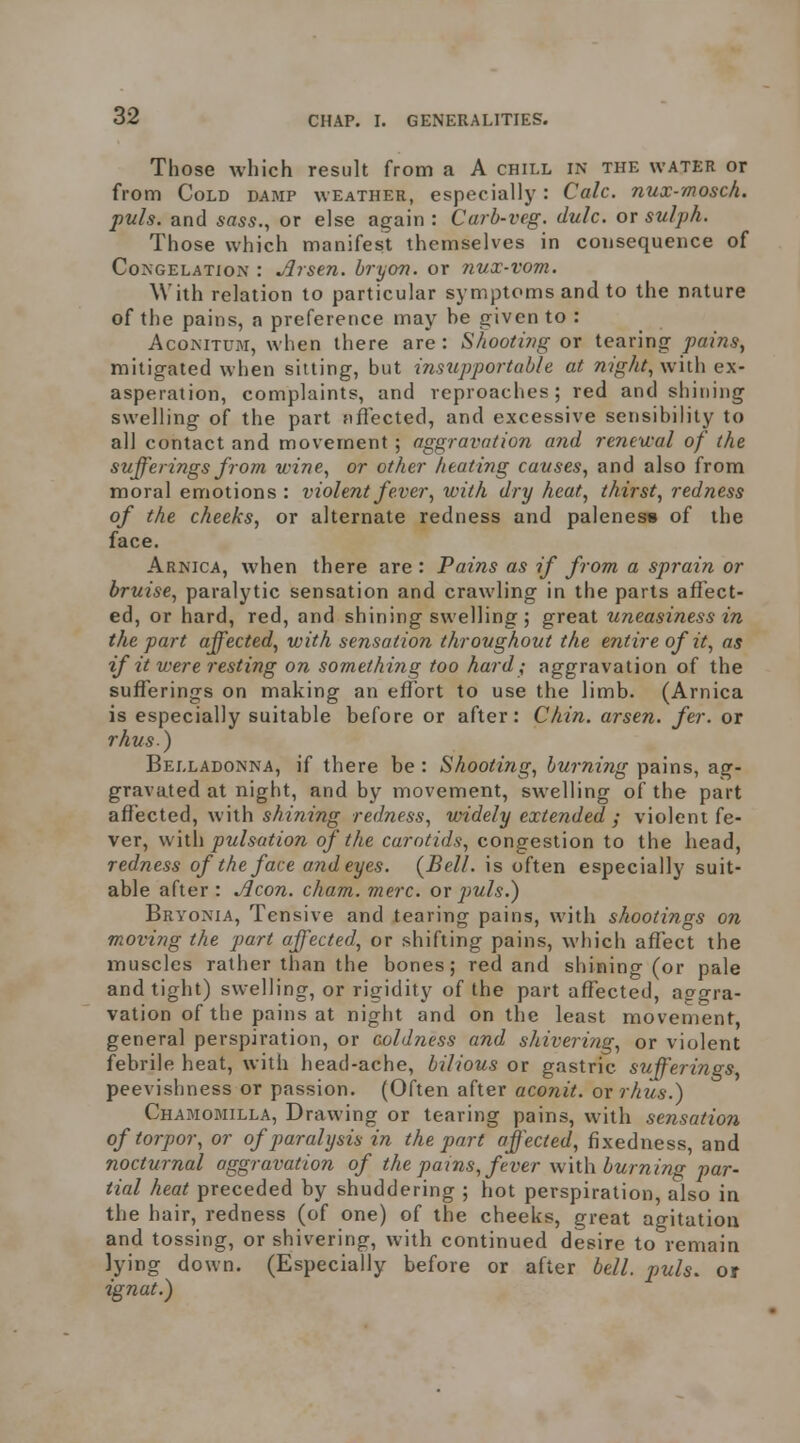 32 CHAP. I. GENERALITIES.

Those which result from a A CHILL IN THE WATER or from COLD DAMP WEATHER, especially: Calc. nux-mosch. puls. and sass., or else again: Carb-veg. dulc. or sulph.

Those which manifest themselves in consequence of CONGELATION: Arsen. bryon. or nux-vom.

With relation to particular symptoms and to the nature of the pains, a preference may be given to:

ACONITUM, when there are: Shooting or tearing pains, mitigated when sitting, but insupportable at night, with exasperation, complaints, and reproaches; red and shining swelling of the part affected, and excessive sensibility to all contact and movement; aggravation and renewal of the sufferings from wine, or other heating causes, and also from moral emotions: violent fever, with dry heat, thirst, redness of the cheeks, or alternate redness and paleness of the face.

ARNICA, when there are: Pains as if from a sprain or bruise, paralytic sensation and crawling in the parts affected, or hard, red, and shining swelling; great uneasiness in the part affected, with sensation throughout the entire of it, as if it were resting on something too hard; aggravation of the sufferings on making an effort to use the limb. (Arnica is especially suitable before or after: Chin. arsen. fer. or rhus.)

BELLADONNA, if there be: Shooting, burning pains, aggravated at night, and by movement, swelling of the part affected, with shining redness, widely extended; violent fever, with pulsation of the carotids, congestion to the head, redness of the face and eyes. (Bell. is often especially suitable after: Acon. cham. merc. or puls.)

BRYONIA, Tensive and tearing pains, with shootings on moving the part affected, or shifting pains, which affect the muscles rather than the bones; red and shining (or pale and tight) swelling, or rigidity of the part affected, aggravation of the pains at night and on the least movement, general perspiration, or coldness and shivering, or violent febrile heat, with head-ache, bilious or gastric sufferings, peevishness or passion. (Often after aconit. or rhus.)

CHAMOMILLA, Drawing or tearing pains, with sensation of torpor, or of paralysis in the part affected, fixedness, and nocturnal aggravation of the pains, fever with burning partial heat preceded by shuddering; hot perspiration, also in the hair, redness (of one) of the cheeks, great agitation and tossing, or shivering, with continued desire to remain lying down. (Especially before or after bell. puls. or ignat.)